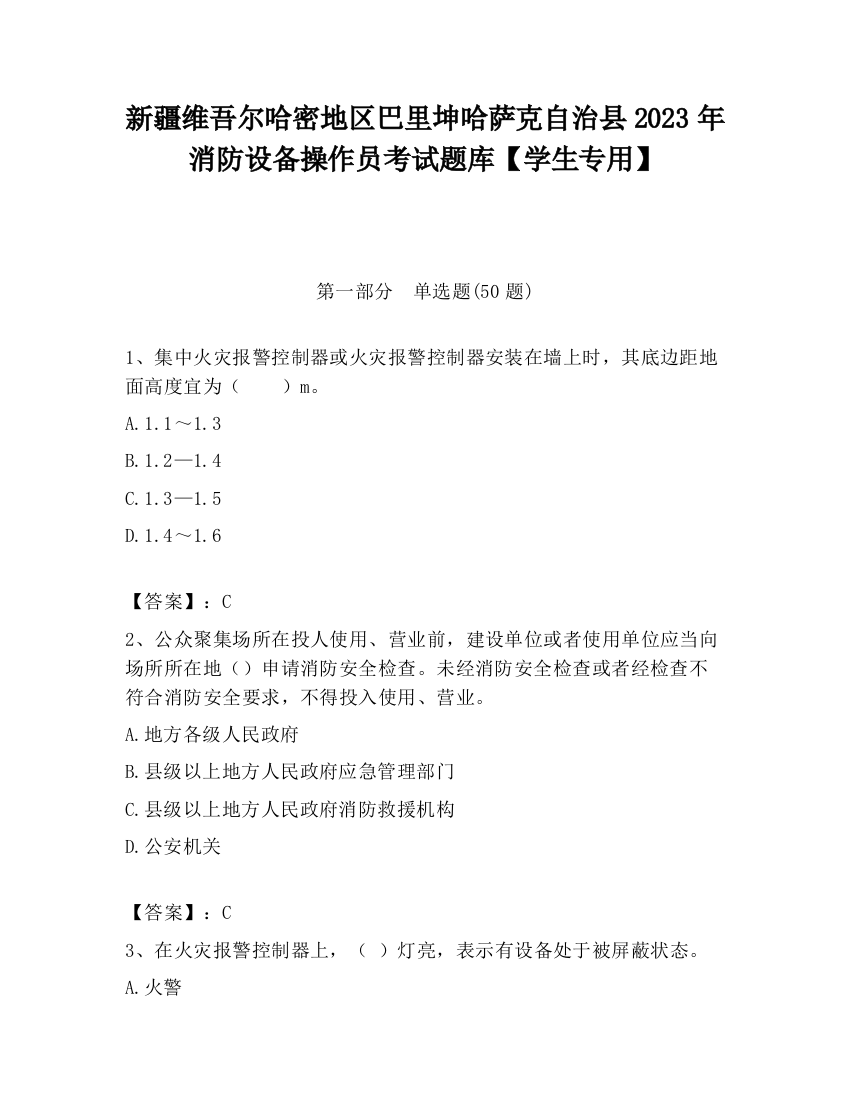 新疆维吾尔哈密地区巴里坤哈萨克自治县2023年消防设备操作员考试题库【学生专用】

第一部分　单选题(50题)

1、集中火灾报警控制器或火灾报警控制器安装在墙上时，其底边距地面高度宜为（　　）m。

A.1.1～1.3

B.1.2—1.4

C.1.3—1.5

D.1.4～1.6

【答案】：C

2、公众聚集场所在投人使用、营业前，建设单位或者使用单位应当向场所所在地（）申请消防安全检查。未经消防安全检查或者经检查不符合消防安全要求，不得投入使用、营业。

A.地方各级人民政府

B.县级以上地方人民政府应急管理部门

C.县级以上地方人民政府消防救援机构

D.公安机关

【答案】：C

3、在火灾报警控制器上，（ ）灯亮，表示有设备处于被屏蔽状态。

A.火警